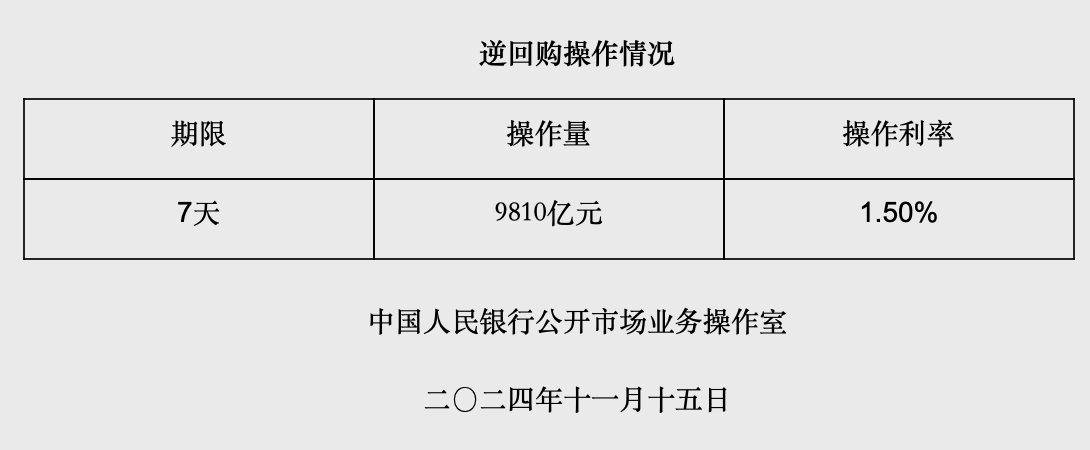 逆回购操作情况

| 期限 | 操作量 | 操作利率 |
|---|---|---|
| 7天 | 9810亿元 | 1.50% |

中国人民银行公开市场业务操作室

二〇二四年十一月十五日